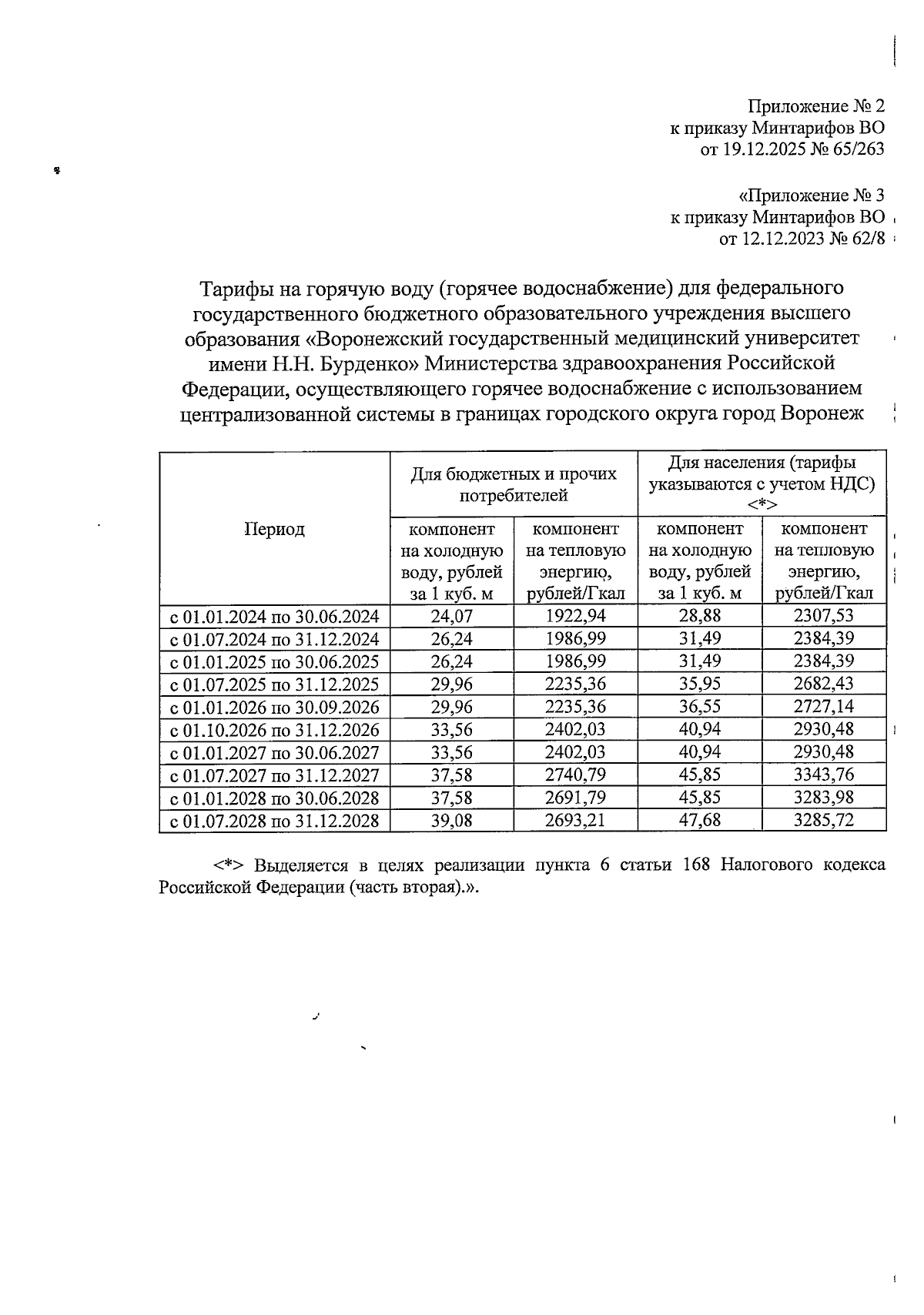 Приложение № 2
к приказу Минтарифов ВО
от 19.12.2025 № 65/263

«Приложение № 3
к приказу Минтарифов ВО
от 12.12.2023 № 62/8

Тарифы на горячую воду (горячее водоснабжение) для федерального государственного бюджетного образовательного учреждения высшего образования «Воронежский государственный медицинский университет имени Н.Н. Бурденко» Министерства здравоохранения Российской Федерации, осуществляющего горячее водоснабжение с использованием централизованной системы в границах городского округа город Воронеж

| Период | Для бюджетных и прочих потребителей | | Для населения (тарифы указываются с учетом НДС) <*> | |
|---|---|---|---|---|
| | компонент на холодную воду, рублей за 1 куб. м | компонент на тепловую энергию, рублей/Гкал | компонент на холодную воду, рублей за 1 куб. м | компонент на тепловую энергию, рублей/Гкал |
| с 01.01.2024 по 30.06.2024 | 24,07 | 1922,94 | 28,88 | 2307,53 |
| с 01.07.2024 по 31.12.2024 | 26,24 | 1986,99 | 31,49 | 2384,39 |
| с 01.01.2025 по 30.06.2025 | 26,24 | 1986,99 | 31,49 | 2384,39 |
| с 01.07.2025 по 31.12.2025 | 29,96 | 2235,36 | 35,95 | 2682,43 |
| с 01.01.2026 по 30.09.2026 | 29,96 | 2235,36 | 36,55 | 2727,14 |
| с 01.10.2026 по 31.12.2026 | 33,56 | 2402,03 | 40,94 | 2930,48 |
| с 01.01.2027 по 30.06.2027 | 33,56 | 2402,03 | 40,94 | 2930,48 |
| с 01.07.2027 по 31.12.2027 | 37,58 | 2740,79 | 45,85 | 3343,76 |
| с 01.01.2028 по 30.06.2028 | 37,58 | 2691,79 | 45,85 | 3283,98 |
| с 01.07.2028 по 31.12.2028 | 39,08 | 2693,21 | 47,68 | 3285,72 |

<*> Выделяется в целях реализации пункта 6 статьи 168 Налогового кодекса Российской Федерации (часть вторая).».